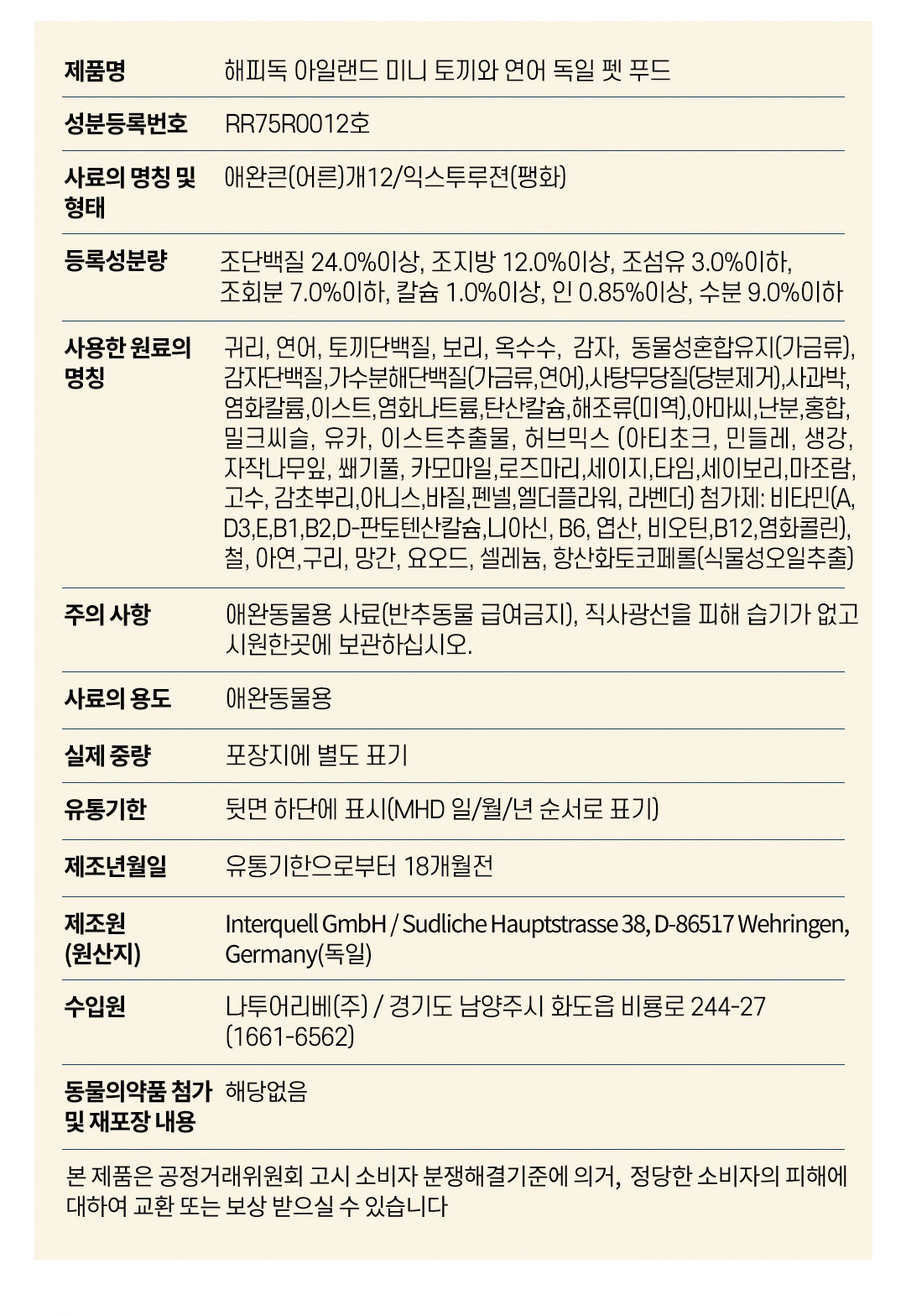 | 제품명 | 해피독 아일랜드 미니 토끼와 연어 독일 펫 푸드 |
|---|---|
| 성분등록번호 | RR75R0012호 |
| 사료의 명칭 및 형태 | 애완큰(어른)개12/익스투루젼(팽화) |
| 등록성분량 | 조단백질 24.0%이상, 조지방 12.0%이상, 조섬유 3.0%이하, 조회분 7.0%이하, 칼슘 1.0%이상, 인 0.85%이상, 수분 9.0%이하 |
| 사용한 원료의 명칭 | 귀리, 연어, 토끼단백질, 보리, 옥수수, 감자, 동물성혼합유지(가금류), 감자단백질,가수분해단백질(가금류,연어),사탕무당질(당분제거),사과박, 염화칼륨,이스트,염화나트륨,탄산칼슘,해조류(미역),아마씨,난분,홍합, 밀크씨슬, 유카, 이스트추출물, 허브믹스 (아티초크, 민들레, 생강, 자작나무잎, 쐐기풀, 카모마일,로즈마리,세이지,타임,세이보리,마조람, 고수, 감초뿌리,아니스,바질,펜넬,엘더플라워, 라벤더) 첨가제: 비타민(A, D3,E,B1,B2,D-판토텐산칼슘,니아신, B6, 엽산, 비오틴,B12,염화콜린), 철, 아연,구리, 망간, 요오드, 셀레늄, 항산화토코페롤(식물성오일추출) |
| 주의 사항 | 애완동물용 사료(반추동물 급여금지), 직사광선을 피해 습기가 없고 시원한곳에 보관하십시오. |
| 사료의 용도 | 애완동물용 |
| 실제 중량 | 포장지에 별도 표기 |
| 유통기한 | 뒷면 하단에 표시(MHD 일/월/년 순서로 표기) |
| 제조년월일 | 유통기한으로부터 18개월전 |
| 제조원 (원산지) | Interquell GmbH / Sudliche Hauptstrasse 38, D-86517 Wehringen, Germany(독일) |
| 수입원 | 나투어리베(주) / 경기도 남양주시 화도읍 비룡로 244-27 (1661-6562) |
| 동물의약품 첨가 및 재포장 내용 | 해당없음 |

본 제품은 공정거래위원회 고시 소비자 분쟁해결기준에 의거, 정당한 소비자의 피해에 대하여 교환 또는 보상 받으실 수 있습니다